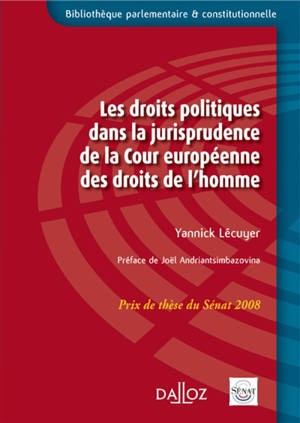 Bibliothèque parlementaire & constitutionnelle

Les droits politiques dans la jurisprudence de la Cour européenne des droits de l'homme

Yannick Lécuyer

Préface de Joël Andriantsimbazovina

Prix de thèse du Sénat 2008

DALLOZ

SÉNAT